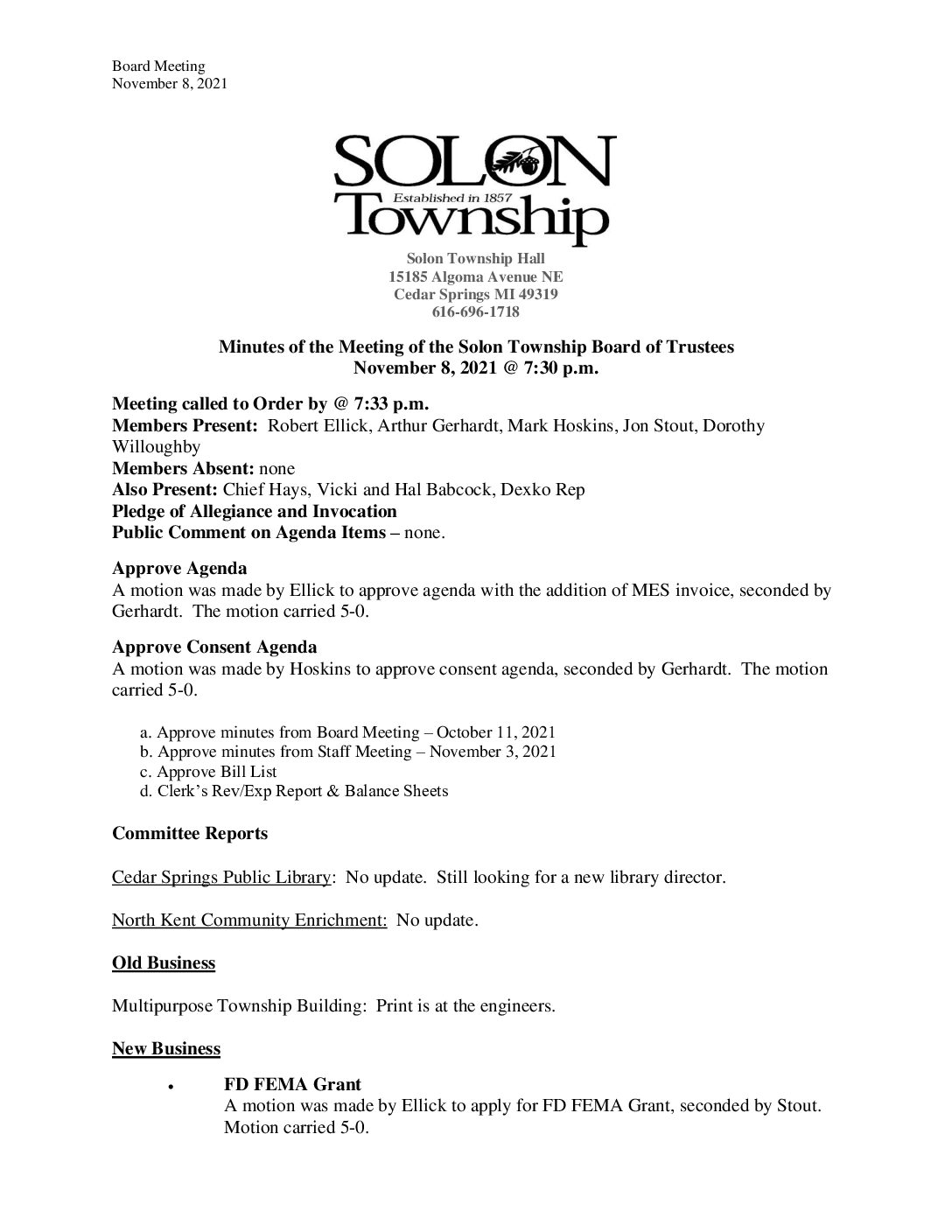 Board Meeting
November 8, 2021

SOLON
Established in 1857
Township

Solon Township Hall
15185 Algoma Avenue NE
Cedar Springs MI 49319
616-696-1718

Minutes of the Meeting of the Solon Township Board of Trustees
November 8, 2021 @ 7:30 p.m.

Meeting called to Order by @ 7:33 p.m.
Members Present: Robert Ellick, Arthur Gerhardt, Mark Hoskins, Jon Stout, Dorothy Willoughby
Members Absent: none
Also Present: Chief Hays, Vicki and Hal Babcock, Dexko Rep
Pledge of Allegiance and Invocation
Public Comment on Agenda Items – none.

Approve Agenda
A motion was made by Ellick to approve agenda with the addition of MES invoice, seconded by Gerhardt. The motion carried 5-0.

Approve Consent Agenda
A motion was made by Hoskins to approve consent agenda, seconded by Gerhardt. The motion carried 5-0.

a. Approve minutes from Board Meeting – October 11, 2021
b. Approve minutes from Staff Meeting – November 3, 2021
c. Approve Bill List
d. Clerk's Rev/Exp Report & Balance Sheets

Committee Reports

Cedar Springs Public Library: No update. Still looking for a new library director.

North Kent Community Enrichment: No update.

Old Business

Multipurpose Township Building: Print is at the engineers.

New Business

• FD FEMA Grant
A motion was made by Ellick to apply for FD FEMA Grant, seconded by Stout. Motion carried 5-0.